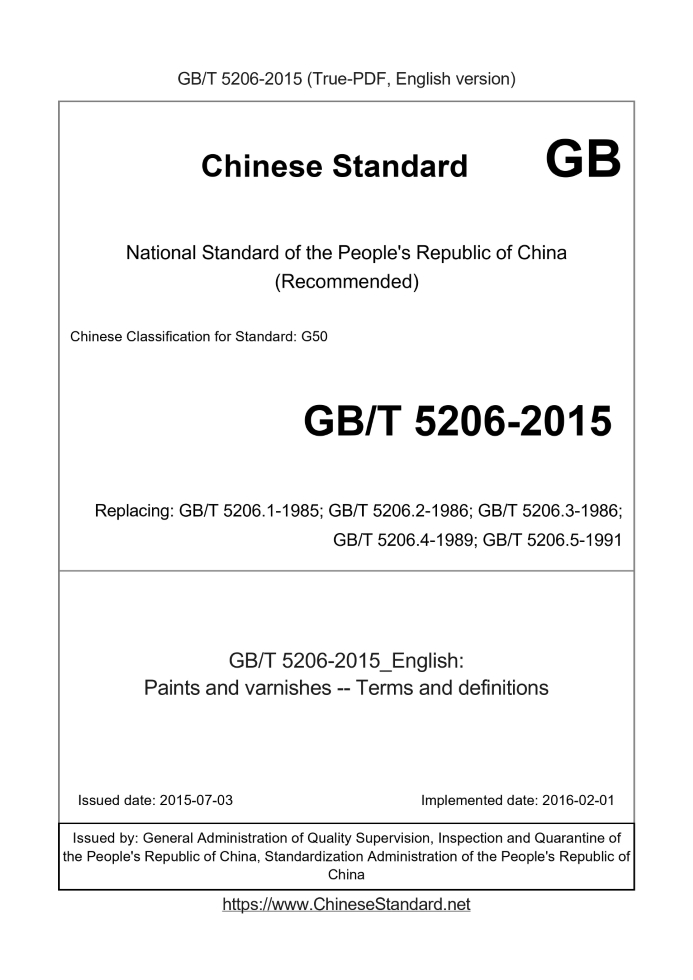 GB/T 5206-2015 (True-PDF, English version)

Chinese Standard GB

National Standard of the People's Republic of China
(Recommended)

Chinese Classification for Standard: G50

GB/T 5206-2015

Replacing: GB/T 5206.1-1985; GB/T 5206.2-1986; GB/T 5206.3-1986;
GB/T 5206.4-1989; GB/T 5206.5-1991

GB/T 5206-2015_English:
Paints and varnishes -- Terms and definitions

Issued date: 2015-07-03

Implemented date: 2016-02-01

Issued by: General Administration of Quality Supervision, Inspection and Quarantine of the People's Republic of China, Standardization Administration of the People's Republic of China

https://www.ChineseStandard.net